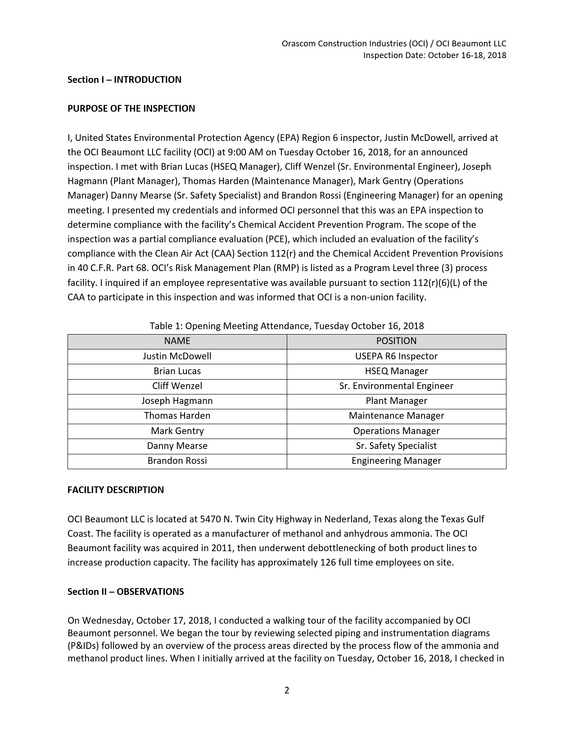 Orascom Construction Industries (OCI) / OCI Beaumont LLC
Inspection Date: October 16-18, 2018

Section I – INTRODUCTION

PURPOSE OF THE INSPECTION

I, United States Environmental Protection Agency (EPA) Region 6 inspector, Justin McDowell, arrived at the OCI Beaumont LLC facility (OCI) at 9:00 AM on Tuesday October 16, 2018, for an announced inspection. I met with Brian Lucas (HSEQ Manager), Cliff Wenzel (Sr. Environmental Engineer), Joseph Hagmann (Plant Manager), Thomas Harden (Maintenance Manager), Mark Gentry (Operations Manager) Danny Mearse (Sr. Safety Specialist) and Brandon Rossi (Engineering Manager) for an opening meeting. I presented my credentials and informed OCI personnel that this was an EPA inspection to determine compliance with the facility's Chemical Accident Prevention Program. The scope of the inspection was a partial compliance evaluation (PCE), which included an evaluation of the facility's compliance with the Clean Air Act (CAA) Section 112(r) and the Chemical Accident Prevention Provisions in 40 C.F.R. Part 68. OCI's Risk Management Plan (RMP) is listed as a Program Level three (3) process facility. I inquired if an employee representative was available pursuant to section 112(r)(6)(L) of the CAA to participate in this inspection and was informed that OCI is a non-union facility.

Table 1: Opening Meeting Attendance, Tuesday October 16, 2018

| NAME | POSITION |
|---|---|
| Justin McDowell | USEPA R6 Inspector |
| Brian Lucas | HSEQ Manager |
| Cliff Wenzel | Sr. Environmental Engineer |
| Joseph Hagmann | Plant Manager |
| Thomas Harden | Maintenance Manager |
| Mark Gentry | Operations Manager |
| Danny Mearse | Sr. Safety Specialist |
| Brandon Rossi | Engineering Manager |

FACILITY DESCRIPTION

OCI Beaumont LLC is located at 5470 N. Twin City Highway in Nederland, Texas along the Texas Gulf Coast. The facility is operated as a manufacturer of methanol and anhydrous ammonia. The OCI Beaumont facility was acquired in 2011, then underwent debottlenecking of both product lines to increase production capacity. The facility has approximately 126 full time employees on site.

Section II – OBSERVATIONS

On Wednesday, October 17, 2018, I conducted a walking tour of the facility accompanied by OCI Beaumont personnel. We began the tour by reviewing selected piping and instrumentation diagrams (P&IDs) followed by an overview of the process areas directed by the process flow of the ammonia and methanol product lines. When I initially arrived at the facility on Tuesday, October 16, 2018, I checked in

2